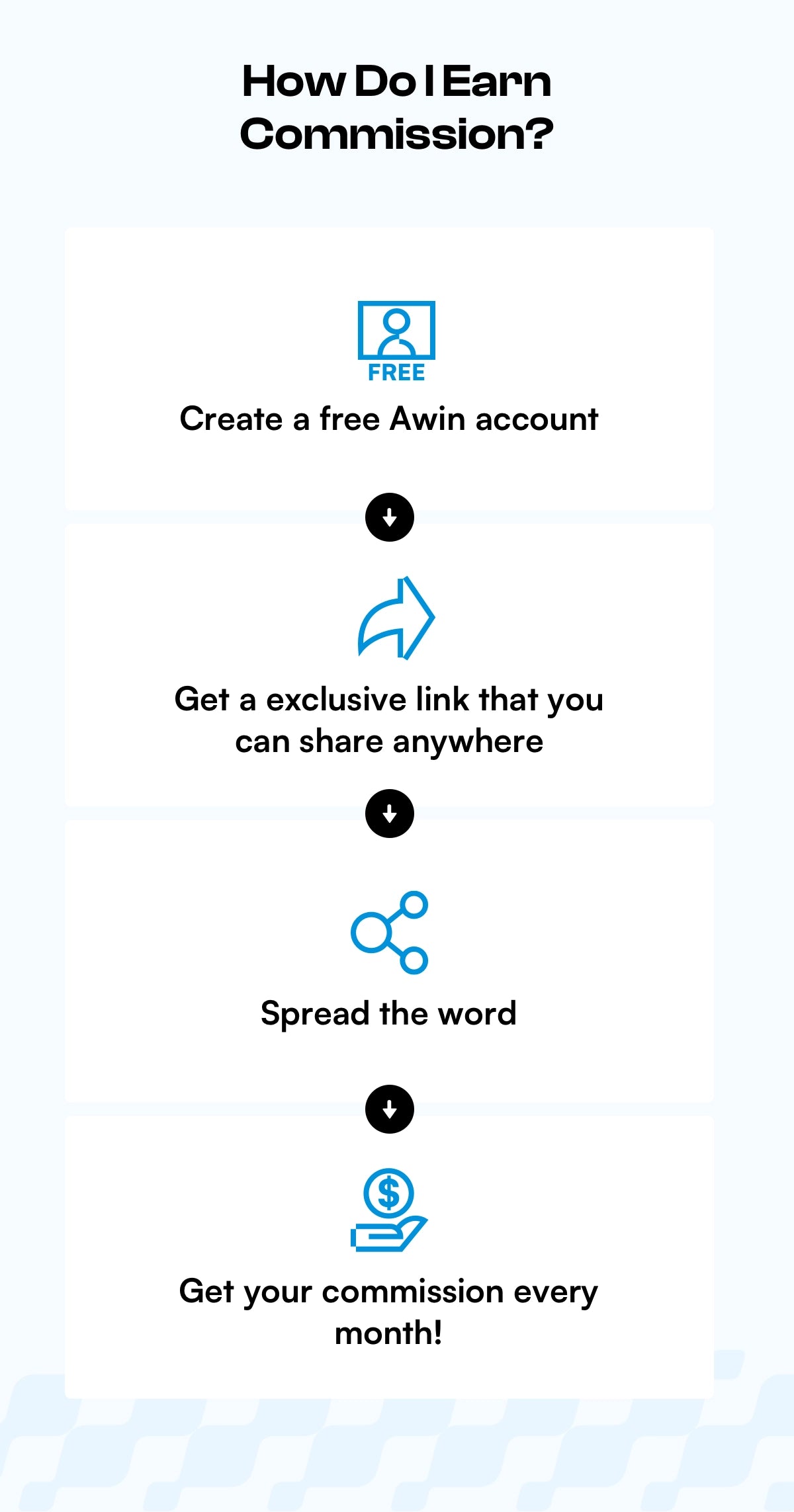 How Do I Earn Commission?

FREE

Create a free Awin account

Get a exclusive link that you can share anywhere

Spread the word

$

Get your commission every month!